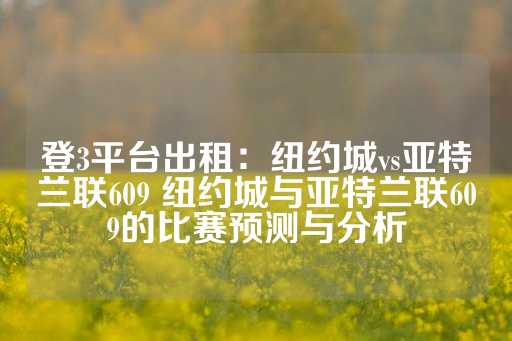 登3平台出租：纽约城vs亚特兰联609 纽约城与亚特兰联609的比赛预测与分析